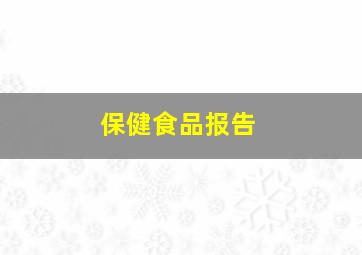 保健食品报告